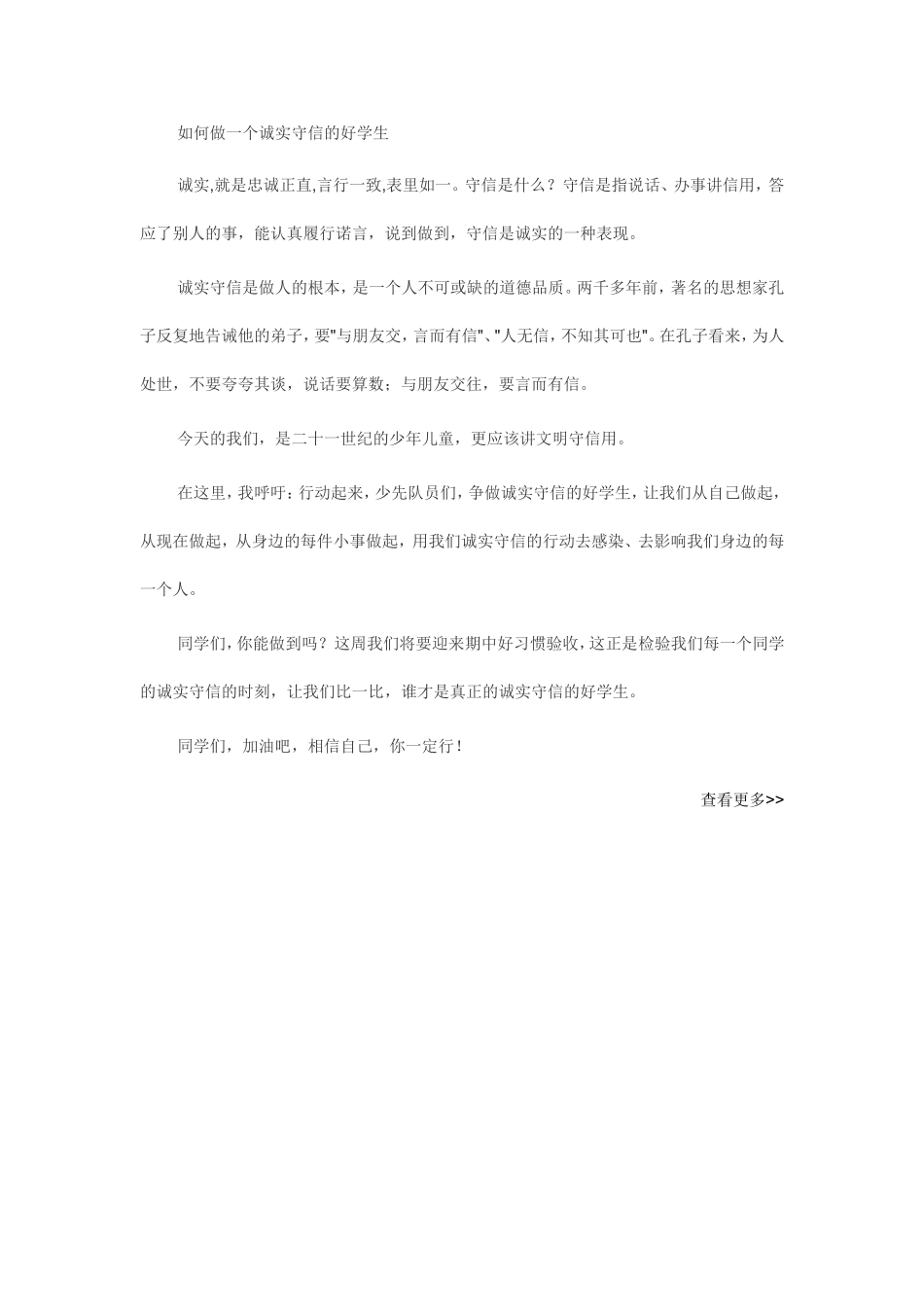 如何做一个诚实守信的好学生

诚实,就是忠诚正直,言行一致,表里如一。守信是什么？守信是指说话、办事讲信用，答应了别人的事，能认真履行诺言，说到做到，守信是诚实的一种表现。

诚实守信是做人的根本，是一个人不可或缺的道德品质。两千多年前，著名的思想家孔子反复地告诫他的弟子，要"与朋友交，言而有信"、"人无信，不知其可也"。在孔子看来，为人处世，不要夸夸其谈，说话要算数；与朋友交往，要言而有信。

今天的我们，是二十一世纪的少年儿童，更应该讲文明守信用。

在这里，我呼吁：行动起来，少先队员们，争做诚实守信的好学生，让我们从自己做起，从现在做起，从身边的每件小事做起，用我们诚实守信的行动去感染、去影响我们身边的每一个人。

同学们，你能做到吗？这周我们将要迎来期中好习惯验收，这正是检验我们每一个同学的诚实守信的时刻，让我们比一比，谁才是真正的诚实守信的好学生。

同学们，加油吧，相信自己，你一定行！

查看更多>>